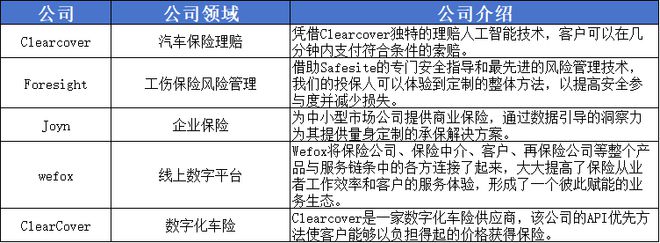 | 公司 | 公司领域 | 公司介绍 |
|---|---|---|
| Clearcover | 汽车保险理赔 | 凭借Clearcover独特的理赔人工智能技术，客户可以在几分钟内支付符合条件的索赔。 |
| Foresight | 工伤保险风险管理 | 借助Safesite的专门安全指导和最先进的风险管理技术，我们的投保人可以体验到定制的整体方法，以提高安全参与度并减少损失。 |
| Joyn | 企业保险 | 为中小型市场公司提供商业保险，通过数据引导的洞察力为其提供量身定制的承保解决方案。 |
| wefox | 线上数字平台 | Wefox将保险公司、保险中介、客户、再保险公司等整个产品与服务链条中的各方连接了起来，大大提高了保险从业者工作效率和客户的服务体验，形成了一个彼此赋能的业务生态。 |
| ClearCover | 数字化车险 | Clearcover是一家数字化车险供应商，该公司的API优先方法使客户能够以负担得起的价格获得保险。 |